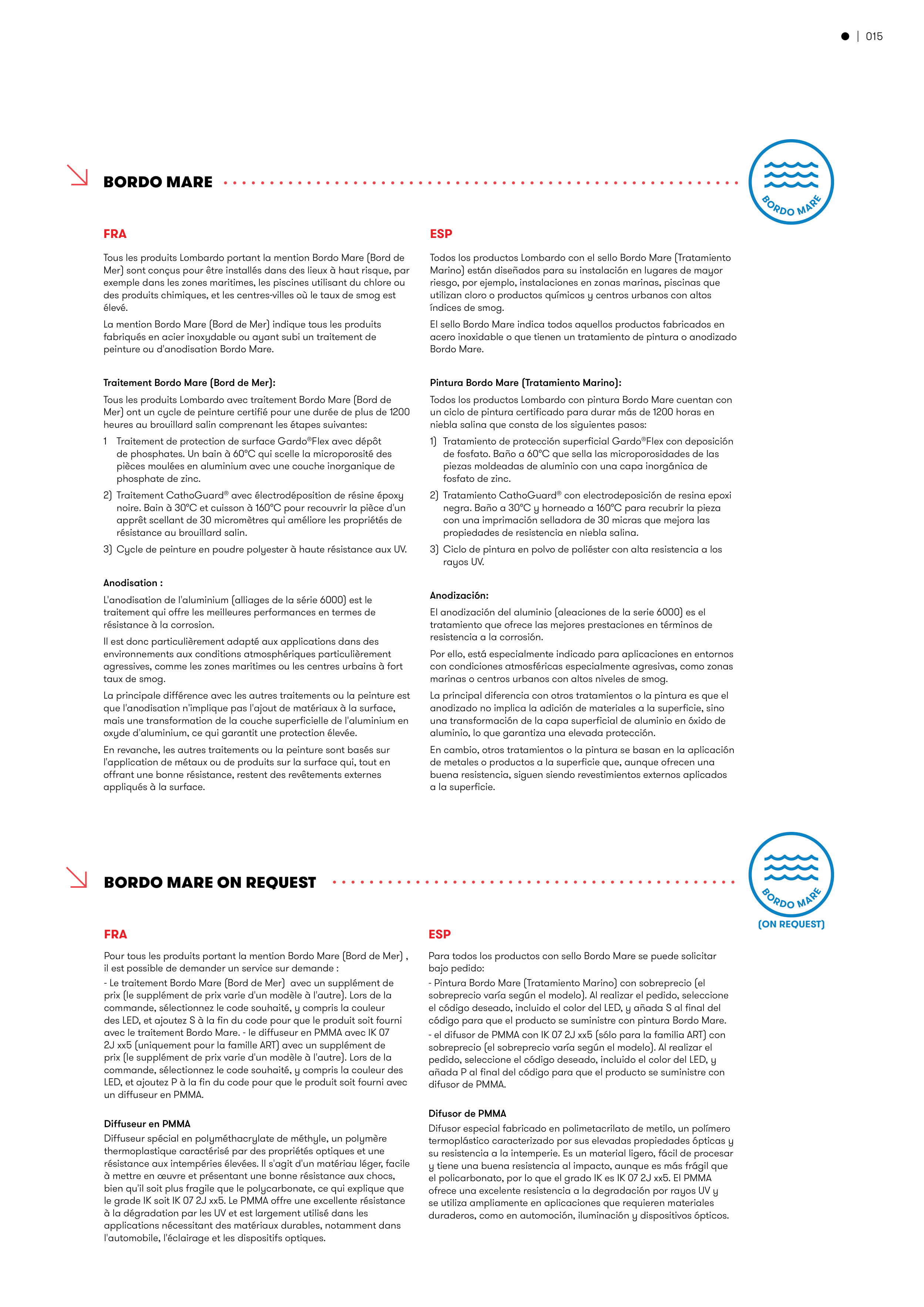 | 015

BORDO MARE

BORDO MARE

FRA

Tous les produits Lombardo portant la mention Bordo Mare (Bord de Mer) sont conçus pour être installés dans des lieux à haut risque, par exemple dans les zones maritimes, les piscines utilisant du chlore ou des produits chimiques, et les centres-villes où le taux de smog est élevé.

La mention Bordo Mare (Bord de Mer) indique tous les produits fabriqués en acier inoxydable ou ayant subi un traitement de peinture ou d'anodisation Bordo Mare.

Traitement Bordo Mare (Bord de Mer):

Tous les produits Lombardo avec traitement Bordo Mare (Bord de Mer) ont un cycle de peinture certifié pour une durée de plus de 1200 heures au brouillard salin comprenant les étapes suivantes:

1 Traitement de protection de surface Gardo®Flex avec dépôt de phosphates. Un bain à 60°C qui scelle la microporosité des pièces moulées en aluminium avec une couche inorganique de phosphate de zinc.

2) Traitement CathoGuard® avec électrodéposition de résine époxy noire. Bain à 30°C et cuisson à 160°C pour recouvrir la pièce d'un apprêt scellant de 30 micromètres qui améliore les propriétés de résistance au brouillard salin.

3) Cycle de peinture en poudre polyester à haute résistance aux UV.

Anodisation :

L'anodisation de l'aluminium (alliages de la série 6000) est le traitement qui offre les meilleures performances en termes de résistance à la corrosion.

Il est donc particulièrement adapté aux applications dans des environnements aux conditions atmosphériques particulièrement agressives, comme les zones maritimes ou les centres urbains à fort taux de smog.

La principale différence avec les autres traitements ou la peinture est que l'anodisation n'implique pas l'ajout de matériaux à la surface, mais une transformation de la couche superficielle de l'aluminium en oxyde d'aluminium, ce qui garantit une protection élevée.

En revanche, les autres traitements ou la peinture sont basés sur l'application de métaux ou de produits sur la surface qui, tout en offrant une bonne résistance, restent des revêtements externes appliqués à la surface.

ESP

Todos los productos Lombardo con el sello Bordo Mare (Tratamiento Marino) están diseñados para su instalación en lugares de mayor riesgo, por ejemplo, instalaciones en zonas marinas, piscinas que utilizan cloro o productos químicos y centros urbanos con altos índices de smog.

El sello Bordo Mare indica todos aquellos productos fabricados en acero inoxidable o que tienen un tratamiento de pintura o anodizado Bordo Mare.

Pintura Bordo Mare (Tratamiento Marino):

Todos los productos Lombardo con pintura Bordo Mare cuentan con un ciclo de pintura certificado para durar más de 1200 horas en niebla salina que consta de los siguientes pasos:

1) Tratamiento de protección superficial Gardo®Flex con deposición de fosfato. Baño a 60°C que sella las microporosidades de las piezas moldeadas de aluminio con una capa inorgánica de fosfato de zinc.

2) Tratamiento CathoGuard® con electrodeposición de resina epoxi negra. Baño a 30°C y horneado a 160°C para recubrir la pieza con una imprimación selladora de 30 micras que mejora las propiedades de resistencia en niebla salina.

3) Ciclo de pintura en polvo de poliéster con alta resistencia a los rayos UV.

Anodización:

El anodización del aluminio (aleaciones de la serie 6000) es el tratamiento que ofrece las mejores prestaciones en términos de resistencia a la corrosión.

Por ello, está especialmente indicado para aplicaciones en entornos con condiciones atmosféricas especialmente agresivas, como zonas marinas o centros urbanos con altos niveles de smog.

La principal diferencia con otros tratamientos o la pintura es que el anodizado no implica la adición de materiales a la superficie, sino una transformación de la capa superficial de aluminio en óxido de aluminio, lo que garantiza una elevada protección.

En cambio, otros tratamientos o la pintura se basan en la aplicación de metales o productos a la superficie que, aunque ofrecen una buena resistencia, siguen siendo revestimientos externos aplicados a la superficie.

BORDO MARE ON REQUEST

BORDO MARE (ON REQUEST)

FRA

Pour tous les produits portant la mention Bordo Mare (Bord de Mer) , il est possible de demander un service sur demande :
- Le traitement Bordo Mare (Bord de Mer) avec un supplément de prix (le supplément de prix varie d'un modèle à l'autre). Lors de la commande, sélectionnez le code souhaité, y compris la couleur des LED, et ajoutez S à la fin du code pour que le produit soit fourni avec le traitement Bordo Mare. - le diffuseur en PMMA avec IK 07 2J xx5 (uniquement pour la famille ART) avec un supplément de prix (le supplément de prix varie d'un modèle à l'autre). Lors de la commande, sélectionnez le code souhaité, y compris la couleur des LED, et ajoutez P à la fin du code pour que le produit soit fourni avec un diffuseur en PMMA.

Diffuseur en PMMA

Diffuseur spécial en polyméthacrylate de méthyle, un polymère thermoplastique caractérisé par des propriétés optiques et une résistance aux intempéries élevées. Il s'agit d'un matériau léger, facile à mettre en œuvre et présentant une bonne résistance aux chocs, bien qu'il soit plus fragile que le polycarbonate, ce qui explique que le grade IK soit IK 07 2J xx5. Le PMMA offre une excellente résistance à la dégradation par les UV et est largement utilisé dans les applications nécessitant des matériaux durables, notamment dans l'automobile, l'éclairage et les dispositifs optiques.

ESP

Para todos los productos con sello Bordo Mare se puede solicitar bajo pedido:
- Pintura Bordo Mare (Tratamiento Marino) con sobreprecio (el sobreprecio varía según el modelo). Al realizar el pedido, seleccione el código deseado, incluido el color del LED, y añada S al final del código para que el producto se suministre con pintura Bordo Mare.
- el difusor de PMMA con IK 07 2J xx5 (sólo para la familia ART) con sobreprecio (el sobreprecio varía según el modelo). Al realizar el pedido, seleccione el código deseado, incluido el color del LED, y añada P al final del código para que el producto se suministre con difusor de PMMA.

Difusor de PMMA

Difusor especial fabricado en polimetacrilato de metilo, un polímero termoplástico caracterizado por sus elevadas propiedades ópticas y su resistencia a la intemperie. Es un material ligero, fácil de procesar y tiene una buena resistencia al impacto, aunque es más frágil que el policarbonato, por lo que el grado IK es IK 07 2J xx5. El PMMA ofrece una excelente resistencia a la degradación por rayos UV y se utiliza ampliamente en aplicaciones que requieren materiales duraderos, como en automoción, iluminación y dispositivos ópticos.